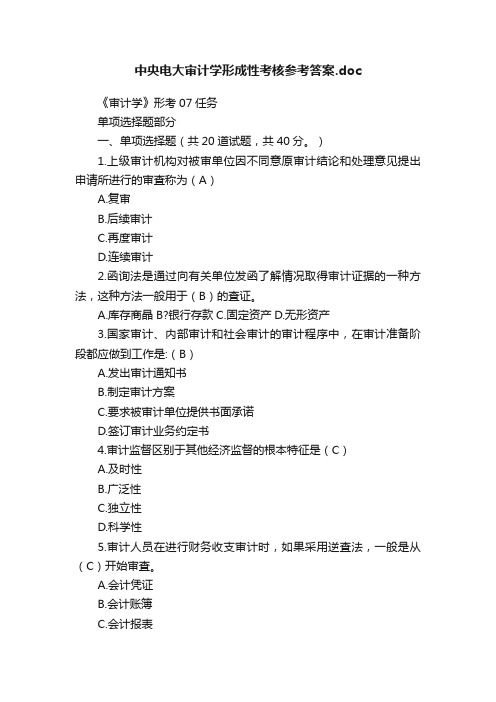 中央电大审计学形成性考核参考答案.doc

《审计学》形考 07 任务

单项选择题部分

一、单项选择题（共 20 道试题，共 40 分。）

1.上级审计机构对被审单位因不同意原审计结论和处理意见提出申请所进行的审查称为（A）

A.复审

B.后续审计

C.再度审计

D.连续审计

2.函询法是通过向有关单位发函了解情况取得审计证据的一种方法，这种方法一般用于（B）的查证。

A.库存商品 B?银行存款 C.固定资产 D.无形资产

3.国家审计、内部审计和社会审计的审计程序中，在审计准备阶段都应做到工作是:（B）

A.发出审计通知书

B.制定审计方案

C.要求被审计单位提供书面承诺

D.签订审计业务约定书

4.审计监督区别于其他经济监督的根本特征是（C）

A.及时性

B.广泛性

C.独立性

D.科学性

5.审计人员在进行财务收支审计时，如果采用逆查法，一般是从（C）开始审查。

A.会计凭证

B.会计账簿

C.会计报表